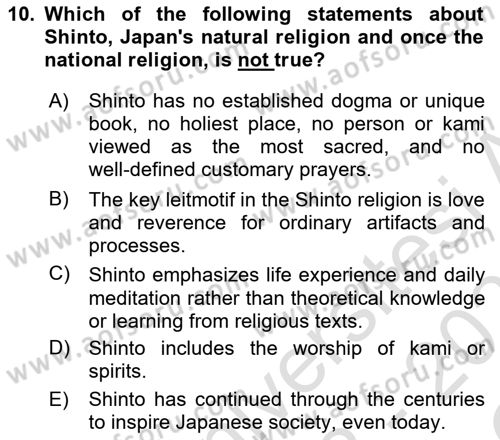 10. Which of the following statements about Shinto, Japan's natural religion and once the national religion, is not true?

A) Shinto has no established dogma or unique book, no holiest place, no person or kami viewed as the most sacred, and no well-defined customary prayers.

B) The key leitmotif in the Shinto religion is love and reverence for ordinary artifacts and processes.

C) Shinto emphasizes life experience and daily meditation rather than theoretical knowledge or learning from religious texts.

D) Shinto includes the worship of kami or spirits.

E) Shinto has continued through the centuries to inspire Japanese society, even today.

www.aofsoru.com